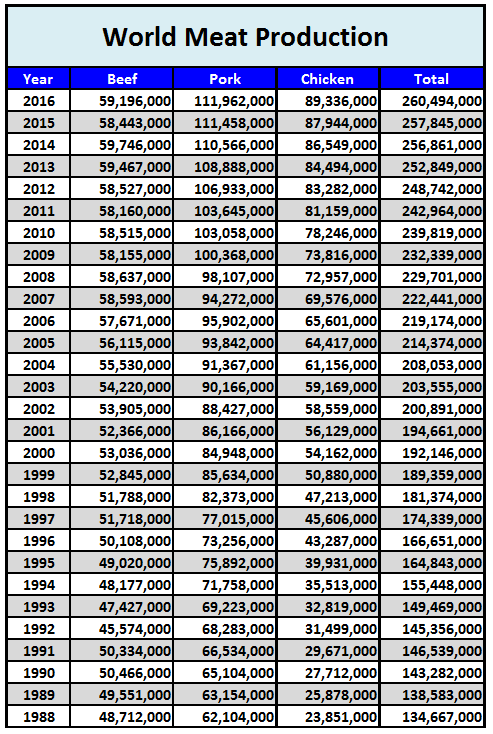 World Meat Production

| Year | Beef | Pork | Chicken | Total |
|---|---|---|---|---|
| 2016 | 59,196,000 | 111,962,000 | 89,336,000 | 260,494,000 |
| 2015 | 58,443,000 | 111,458,000 | 87,944,000 | 257,845,000 |
| 2014 | 59,746,000 | 110,566,000 | 86,549,000 | 256,861,000 |
| 2013 | 59,467,000 | 108,888,000 | 84,494,000 | 252,849,000 |
| 2012 | 58,527,000 | 106,933,000 | 83,282,000 | 248,742,000 |
| 2011 | 58,160,000 | 103,645,000 | 81,159,000 | 242,964,000 |
| 2010 | 58,515,000 | 103,058,000 | 78,246,000 | 239,819,000 |
| 2009 | 58,155,000 | 100,368,000 | 73,816,000 | 232,339,000 |
| 2008 | 58,637,000 | 98,107,000 | 72,957,000 | 229,701,000 |
| 2007 | 58,593,000 | 94,272,000 | 69,576,000 | 222,441,000 |
| 2006 | 57,671,000 | 95,902,000 | 65,601,000 | 219,174,000 |
| 2005 | 56,115,000 | 93,842,000 | 64,417,000 | 214,374,000 |
| 2004 | 55,530,000 | 91,367,000 | 61,156,000 | 208,053,000 |
| 2003 | 54,220,000 | 90,166,000 | 59,169,000 | 203,555,000 |
| 2002 | 53,905,000 | 88,427,000 | 58,559,000 | 200,891,000 |
| 2001 | 52,366,000 | 86,166,000 | 56,129,000 | 194,661,000 |
| 2000 | 53,036,000 | 84,948,000 | 54,162,000 | 192,146,000 |
| 1999 | 52,845,000 | 85,634,000 | 50,880,000 | 189,359,000 |
| 1998 | 51,788,000 | 82,373,000 | 47,213,000 | 181,374,000 |
| 1997 | 51,718,000 | 77,015,000 | 45,606,000 | 174,339,000 |
| 1996 | 50,108,000 | 73,256,000 | 43,287,000 | 166,651,000 |
| 1995 | 49,020,000 | 75,892,000 | 39,931,000 | 164,843,000 |
| 1994 | 48,177,000 | 71,758,000 | 35,513,000 | 155,448,000 |
| 1993 | 47,427,000 | 69,223,000 | 32,819,000 | 149,469,000 |
| 1992 | 45,574,000 | 68,283,000 | 31,499,000 | 145,356,000 |
| 1991 | 50,334,000 | 66,534,000 | 29,671,000 | 146,539,000 |
| 1990 | 50,466,000 | 65,104,000 | 27,712,000 | 143,282,000 |
| 1989 | 49,551,000 | 63,154,000 | 25,878,000 | 138,583,000 |
| 1988 | 48,712,000 | 62,104,000 | 23,851,000 | 134,667,000 |